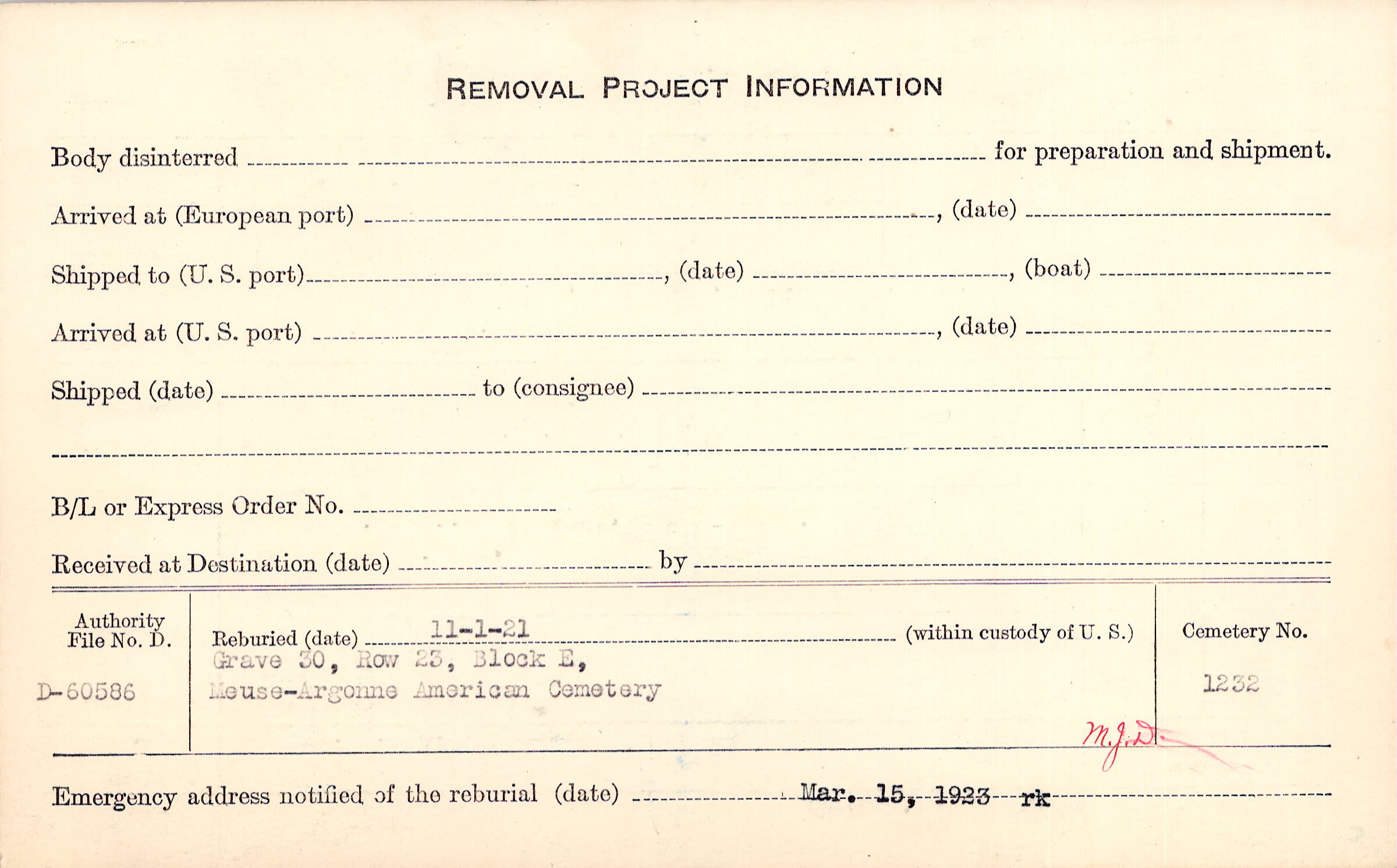 REMOVAL PROJECT INFORMATION

Body disinterred ____ for preparation and shipment.

Arrived at (European port) ____, (date) ____

Shipped to (U. S. port) ____, (date) ____, (boat) ____

Arrived at (U. S. port) ____, (date) ____

Shipped (date) ____ to (consignee) ____

____

B/L or Express Order No. ____

Received at Destination (date) ____ by ____

Authority File No. D.

D-60586

Reburied (date) 11-1-21 (within custody of U. S.)

Grave 30, Row 23, Block E,
Meuse-Argonne American Cemetery

Cemetery No.

1232

M.J.D.

Emergency address notified of the reburial (date) Mar. 15, 1923 rk